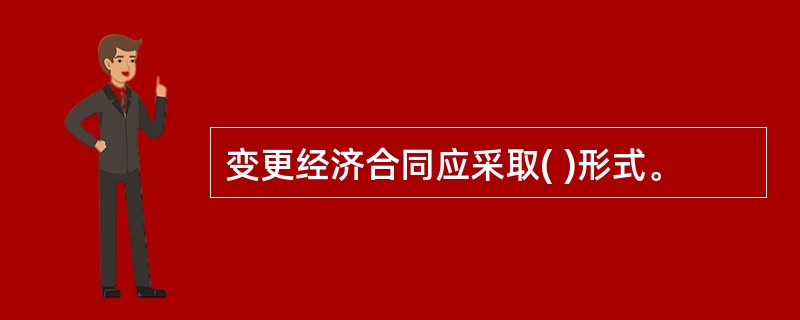 变更经济合同应采取( )形式。